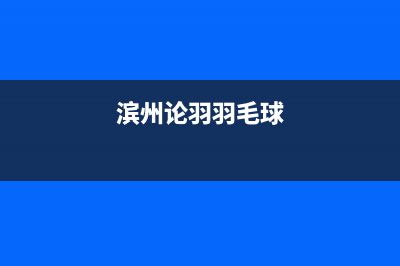 滨州论羽羽毛球